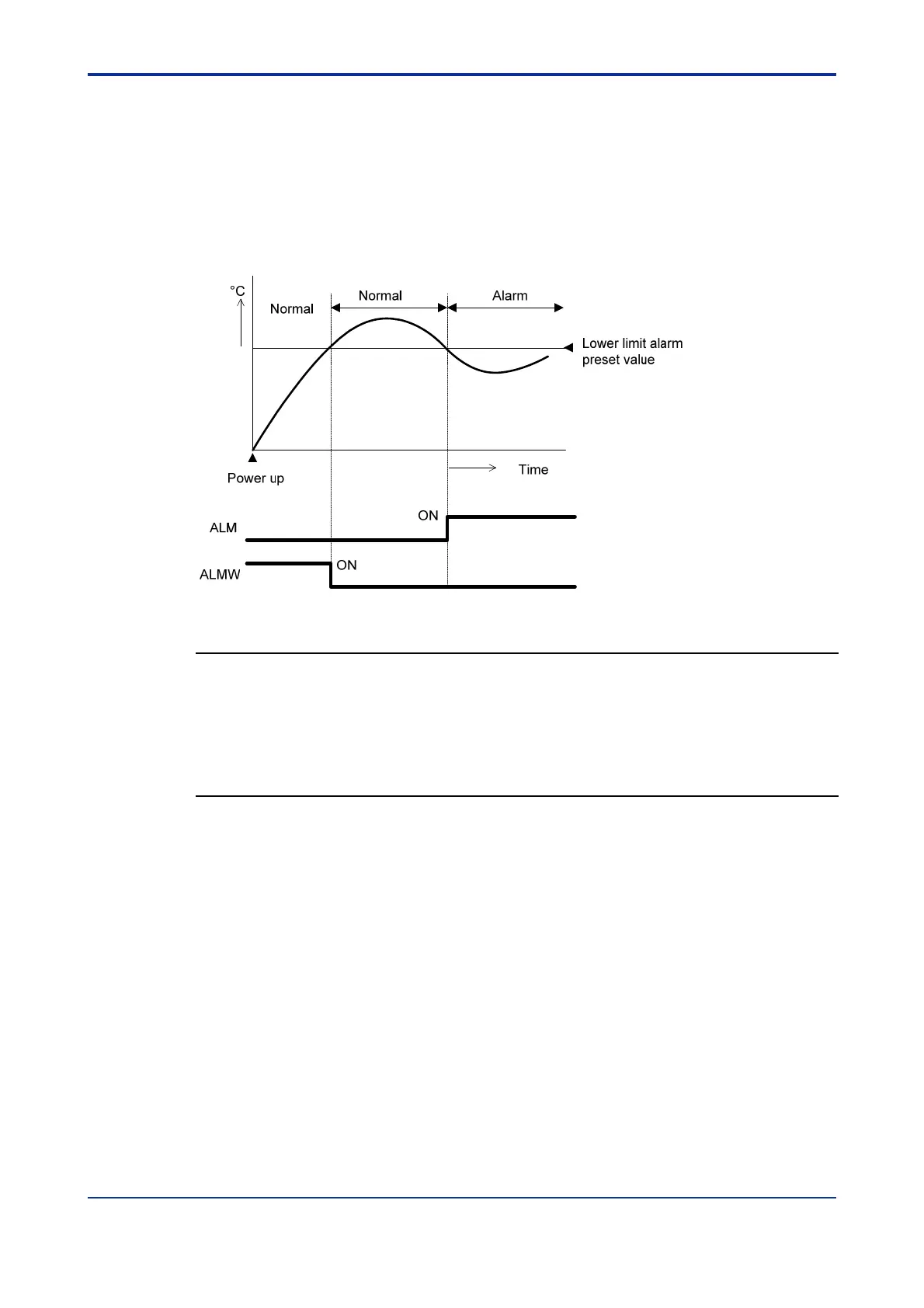 °C

Normal

Normal

Alarm

Lower limit alarm preset value

Power up

Time

ALM

ON

ALMW

ON